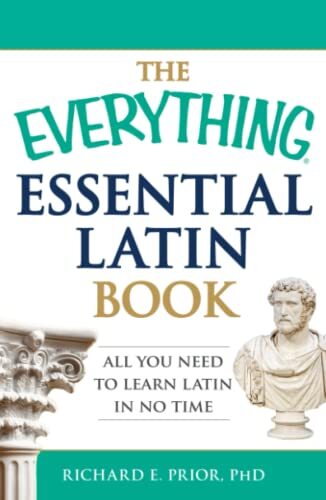 THE EVERYTHING® ESSENTIAL LATIN BOOK

ALL YOU NEED TO LEARN LATIN IN NO TIME

RICHARD E. PRIOR, PHD